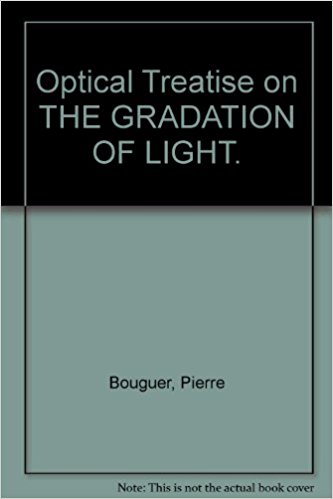 Optical Treatise on THE GRADATION OF LIGHT.

Bouguer, Pierre

Note: This is not the actual book cover